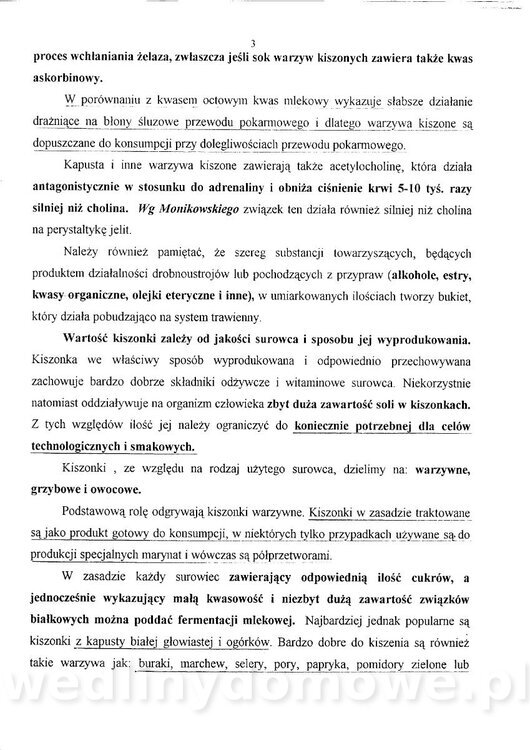 3

proces wchłaniania żelaza, zwłaszcza jeśli sok warzyw kiszonych zawiera także kwas askorbinowy.

W porównaniu z kwasem octowym kwas mlekowy wykazuje słabsze działanie drażniące na błony śluzowe przewodu pokarmowego i dlatego warzywa kiszone są dopuszczane do konsumpcji przy dolegliwościach przewodu pokarmowego.

Kapusta i inne warzywa kiszone zawierają także acetylocholinę, która działa antagonistycznie w stosunku do adrenaliny i obniża ciśnienie krwi 5-10 tyś. razy silniej niż cholina. Wg Monikowskiego związek ten działa również silniej niż cholina na perystaltykę jelit.

Należy również pamiętać, że szereg substancji towarzyszących, będących produktem działalności drobnoustrojów lub pochodzących z przypraw (alkohole, estry, kwasy organiczne, olejki eteryczne i inne), w umiarkowanych ilościach tworzy bukiet, który działa pobudzająco na system trawienny.

Wartość kiszonki zależy od jakości surowca i sposobu jej wyprodukowania. Kiszonka we właściwy sposób wyprodukowana i odpowiednio przechowywana zachowuje bardzo dobrze składniki odżywcze i witaminowe surowca. Niekorzystnie natomiast oddziaływuje na organizm człowieka zbyt duża zawartość soli w kiszonkach. Z tych względów ilość jej należy ograniczyć do koniecznie potrzebnej dla celów technologicznych i smakowych.

Kiszonki , ze względu na rodzaj użytego surowca, dzielimy na: warzywne, grzybowe i owocowe.

Podstawową rolę odgrywają kiszonki warzywne. Kiszonki w zasadzie traktowane są jako produkt gotowy do konsumpcji, w niektórych tylko przypadkach używane są do produkcji specjalnych marynat i wówczas są półprzetworami.

W zasadzie każdy surowiec zawierający odpowiednią ilość cukrów, a jednocześnie wykazujący małą kwasowość i niezbyt dużą zawartość związków białkowych można poddać fermentacji mlekowej. Najbardziej jednak popularne są kiszonki z kapusty białej głowiastej i ogórków. Bardzo dobre do kiszenia są również takie warzywa jak: buraki, marchew, selery, pory, papryka, pomidory zielone lub

wedlinydomowe.pl